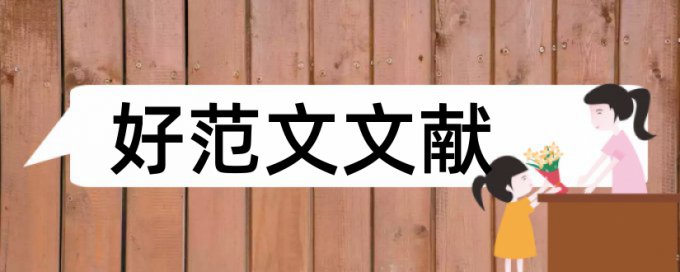 好范文文献